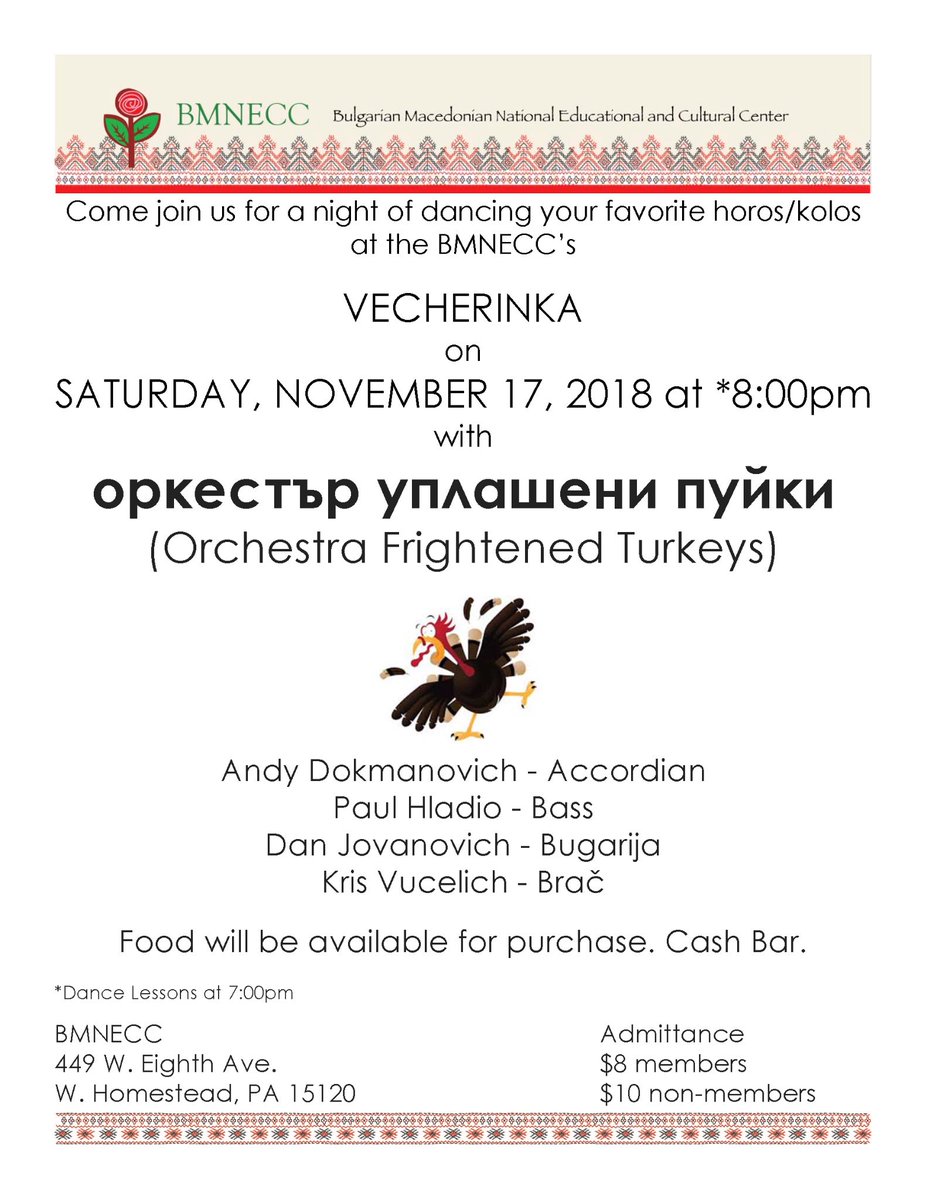 BMNECC Bulgarian Macedonian National Educational and Cultural Center

Come join us for a night of dancing your favorite horos/kolos at the BMNECC's

VECHERINKA
on
SATURDAY, NOVEMBER 17, 2018 at *8:00pm
with

оркестър уплашени пуйки
(Orchestra Frightened Turkeys)

Andy Dokmanovich - Accordian
Paul Hladio - Bass
Dan Jovanovich - Bugarija
Kris Vucelich - Brač

Food will be available for purchase. Cash Bar.

*Dance Lessons at 7:00pm

BMNECC
449 W. Eighth Ave.
W. Homestead, PA 15120

Admittance
$8 members
$10 non-members